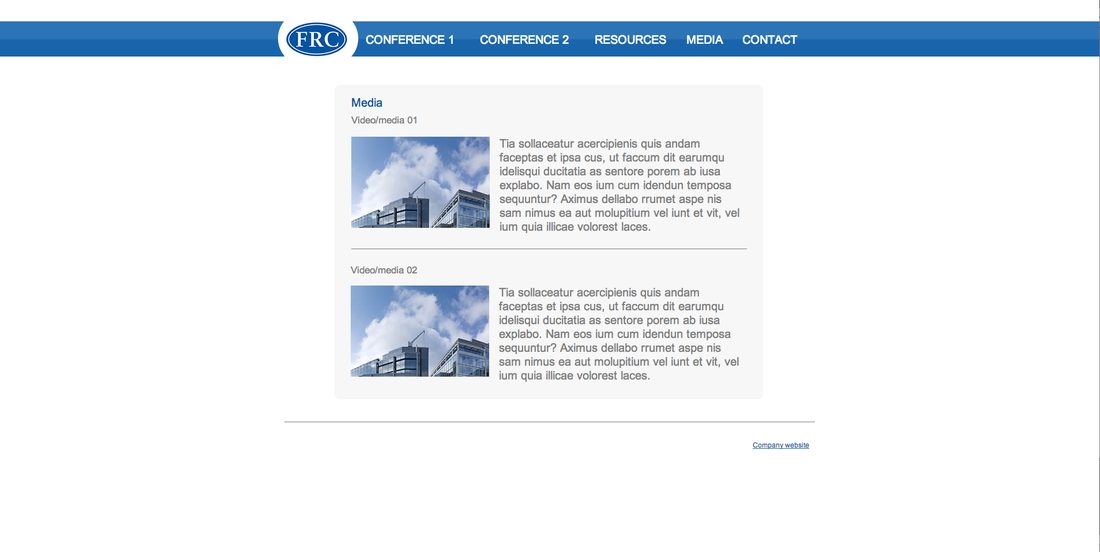 FRC

CONFERENCE 1 CONFERENCE 2 RESOURCES MEDIA CONTACT

Media

Video/media 01

Tia sollaceatur acercipienis quis andam faceptas et ipsa cus, ut faccum dit earumqu idelisqui ducitatia as sentore porem ab iusa explabo. Nam eos ium cum idendun temposa sequuntur? Aximus dellabo rrumet aspe nis sam nimus ea aut molupitium vel iunt et vit, vel ium quia illicae volorest laces.

Video/media 02

Tia sollaceatur acercipienis quis andam faceptas et ipsa cus, ut faccum dit earumqu idelisqui ducitatia as sentore porem ab iusa explabo. Nam eos ium cum idendun temposa sequuntur? Aximus dellabo rrumet aspe nis sam nimus ea aut molupitium vel iunt et vit, vel ium quia illicae volorest laces.

Company website